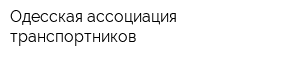 Одесская ассоциация транспортников